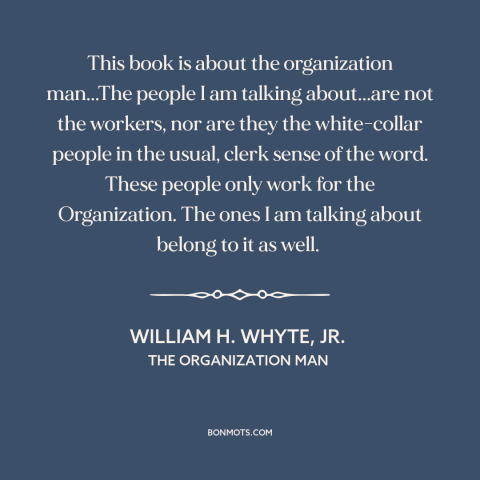 This book is about the organization man...The people I am talking about...are not the workers, nor are they the white-collar people in the usual, clerk sense of the word. These people only work for the Organization. The ones I am talking about belong to it as well.

WILLIAM H. WHYTE, JR.
THE ORGANIZATION MAN

BONMOTS.COM